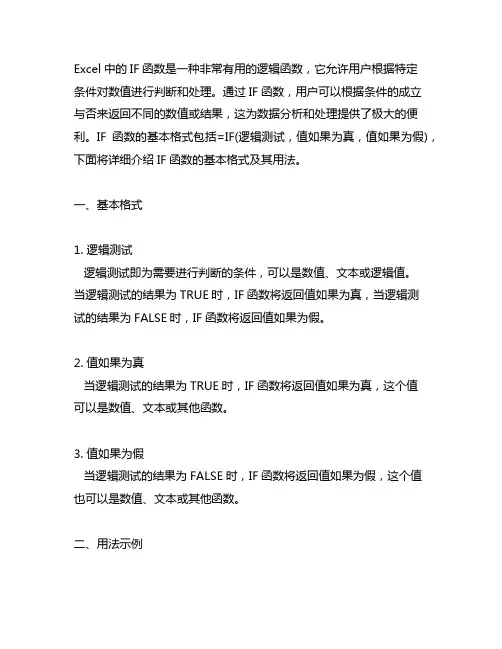 Excel 中的 IF 函数是一种非常有用的逻辑函数，它允许用户根据特定条件对数值进行判断和处理。通过 IF 函数，用户可以根据条件的成立与否来返回不同的数值或结果，这为数据分析和处理提供了极大的便利。IF 函数的基本格式包括=IF(逻辑测试，值如果为真，值如果为假)，下面将详细介绍 IF 函数的基本格式及其用法。

一、基本格式

1. 逻辑测试
逻辑测试即为需要进行判断的条件，可以是数值、文本或逻辑值。当逻辑测试的结果为 TRUE 时，IF 函数将返回值如果为真，当逻辑测试的结果为 FALSE 时，IF 函数将返回值如果为假。

2. 值如果为真
当逻辑测试的结果为 TRUE 时，IF 函数将返回值如果为真，这个值可以是数值、文本或其他函数。

3. 值如果为假
当逻辑测试的结果为 FALSE 时，IF 函数将返回值如果为假，这个值也可以是数值、文本或其他函数。

二、用法示例